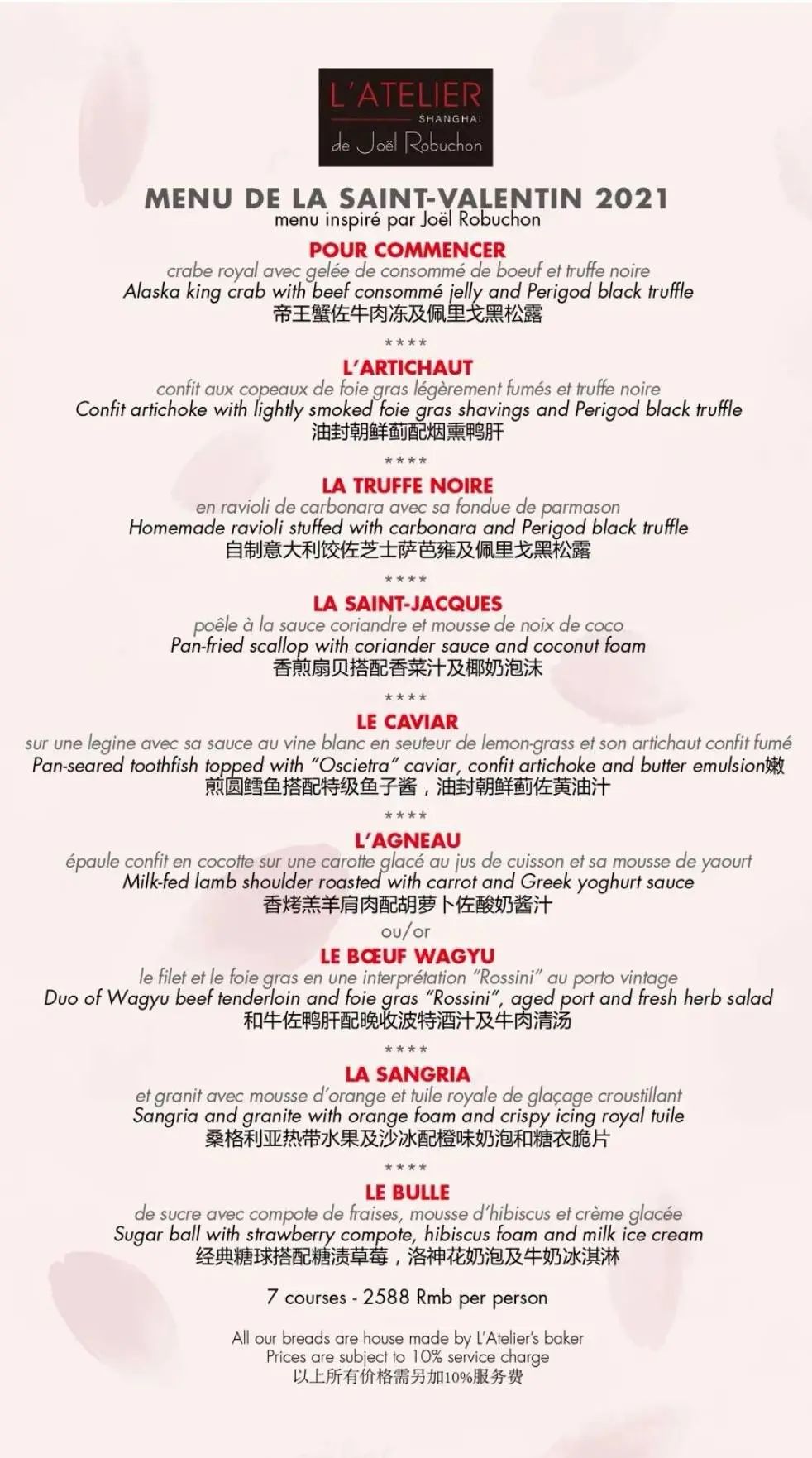 L'ATELIER
SHANGHAI
de Joël Robuchon

MENU DE LA SAINT-VALENTIN 2021
menu inspiré par Joël Robuchon

POUR COMMENCER
crabe royal avec gelée de consommé de boeuf et truffe noire
Alaska king crab with beef consommé jelly and Perigod black truffle
帝王蟹佐牛肉冻及佩里戈黑松露

****

L'ARTICHAUT
confit aux copeaux de foie gras légèrement fumés et truffe noire
Confit artichoke with lightly smoked foie gras shavings and Perigod black truffle
油封朝鲜蓟配烟熏鸭肝

****

LA TRUFFE NOIRE
en ravioli de carbonara avec sa fondue de parmason
Homemade ravioli stuffed with carbonara and Perigod black truffle
自制意大利饺佐芝士萨芭雍及佩里戈黑松露

****

LA SAINT-JACQUES
poêle à la sauce coriandre et mousse de noix de coco
Pan-fried scallop with coriander sauce and coconut foam
香煎扇贝搭配香菜汁及椰奶泡沫

****

LE CAVIAR
sur une legine avec sa sauce au vine blanc en seuteur de lemon-grass et son artichaut confit fumé
Pan-seared toothfish topped with "Oscietra" caviar, confit artichoke and butter emulsion嫩煎圆鳕鱼搭配特级鱼子酱，油封朝鲜蓟佐黄油汁

****

L'AGNEAU
épaule confit en cocotte sur une carotte glacé au jus de cuisson et sa mousse de yaourt
Milk-fed lamb shoulder roasted with carrot and Greek yoghurt sauce
香烤羔羊肩肉配胡萝卜佐酸奶酱汁
ou/or
LE BŒUF WAGYU
le filet et le foie gras en une interprétation "Rossini" au porto vintage
Duo of Wagyu beef tenderloin and foie gras "Rossini", aged port and fresh herb salad
和牛佐鸭肝配晚收波特酒汁及牛肉清汤

****

LA SANGRIA
et granit avec mousse d'orange et tuile royale de glaçage croustillant
Sangria and granite with orange foam and crispy icing royal tuile
桑格利亚热带水果及沙冰配橙味奶泡和糖衣脆片

****

LE BULLE
de sucre avec compote de fraises, mousse d'hibiscus et crème glacée
Sugar ball with strawberry compote, hibiscus foam and milk ice cream
经典糖球搭配糖渍草莓，洛神花奶泡及牛奶冰淇淋

7 courses - 2588 Rmb per person

All our breads are house made by L'Atelier's baker
Prices are subject to 10% service charge
以上所有价格需另加10%服务费